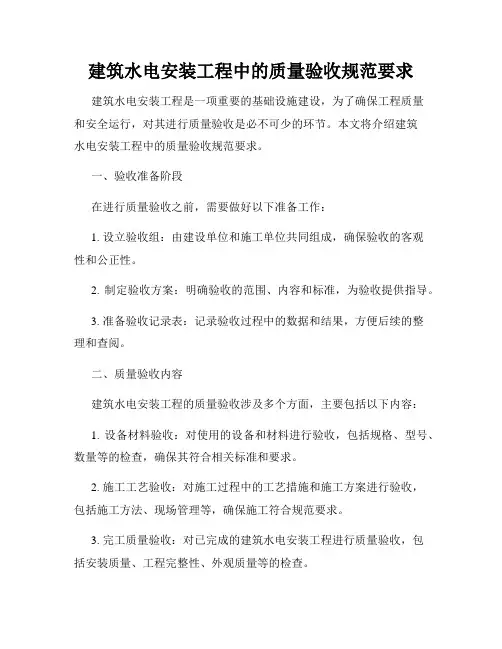 建筑水电安装工程中的质量验收规范要求

建筑水电安装工程是一项重要的基础设施建设，为了确保工程质量和安全运行，对其进行质量验收是必不可少的环节。本文将介绍建筑水电安装工程中的质量验收规范要求。

一、验收准备阶段

在进行质量验收之前，需要做好以下准备工作：

1. 设立验收组：由建设单位和施工单位共同组成，确保验收的客观性和公正性。

2. 制定验收方案：明确验收的范围、内容和标准，为验收提供指导。

3. 准备验收记录表：记录验收过程中的数据和结果，方便后续的整理和查阅。

二、质量验收内容

建筑水电安装工程的质量验收涉及多个方面，主要包括以下内容：

1. 设备材料验收：对使用的设备和材料进行验收，包括规格、型号、数量等的检查，确保其符合相关标准和要求。

2. 施工工艺验收：对施工过程中的工艺措施和施工方案进行验收，包括施工方法、现场管理等，确保施工符合规范要求。

3. 完工质量验收：对已完成的建筑水电安装工程进行质量验收，包括安装质量、工程完整性、外观质量等的检查。